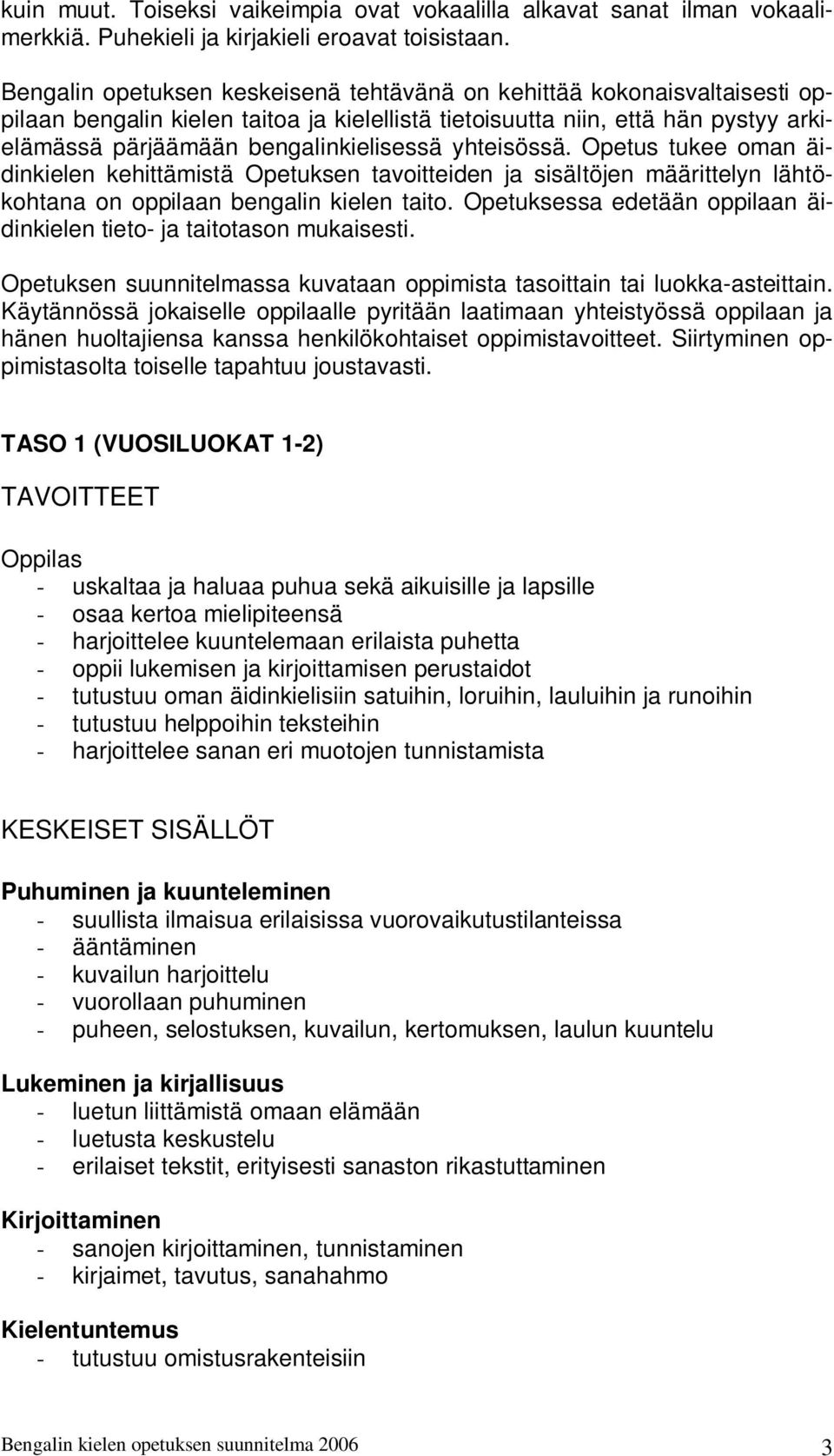 kuin muut. Toiseksi vaikeimpia ovat vokaalilla alkavat sanat ilman vokaalimerkkiä. Puhekieli ja kirjakieli eroavat toisistaan.

Bengalin opetuksen keskeisenä tehtävänä on kehittää kokonaisvaltaisesti oppilaan bengalin kielen taitoa ja kielellistä tietoisuutta niin, että hän pystyy arkielämässä pärjäämään bengalinkielisessä yhteisössä. Opetus tukee oman äidinkielen kehittämistä Opetuksen tavoitteiden ja sisältöjen määrittelyn lähtökohtana on oppilaan bengalin kielen taito. Opetuksessa edetään oppilaan äidinkielen tieto- ja taitotason mukaisesti.

Opetuksen suunnitelmassa kuvataan oppimista tasoittain tai luokka-asteittain. Käytännössä jokaiselle oppilaalle pyritään laatimaan yhteistyössä oppilaan ja hänen huoltajiensa kanssa henkilökohtaiset oppimistavoitteet. Siirtyminen oppimistasolta toiselle tapahtuu joustavasti.

TASO 1 (VUOSILUOKAT 1-2)

TAVOITTEET

Oppilas
- uskaltaa ja haluaa puhua sekä aikuisille ja lapsille
- osaa kertoa mielipiteensä
- harjoittelee kuuntelemaan erilaista puhetta
- oppii lukemisen ja kirjoittamisen perustaidot
- tutustuu oman äidinkielisiin satuihin, loruihin, lauluihin ja runoihin
- tutustuu helppoihin teksteihin
- harjoittelee sanan eri muotojen tunnistamista

KESKEISET SISÄLLÖT

Puhuminen ja kuunteleminen
- suullista ilmaisua erilaisissa vuorovaikutustilanteissa
- ääntäminen
- kuvailun harjoittelu
- vuorollaan puhuminen
- puheen, selostuksen, kuvailun, kertomuksen, laulun kuuntelu

Lukeminen ja kirjallisuus
- luetun liittämistä omaan elämään
- luetusta keskustelu
- erilaiset tekstit, erityisesti sanaston rikastuttaminen

Kirjoittaminen
- sanojen kirjoittaminen, tunnistaminen
- kirjaimet, tavutus, sanahahmo

Kielentuntemus
- tutustuu omistusrakenteisiin

Bengalin kielen opetuksen suunnitelma 2006 3